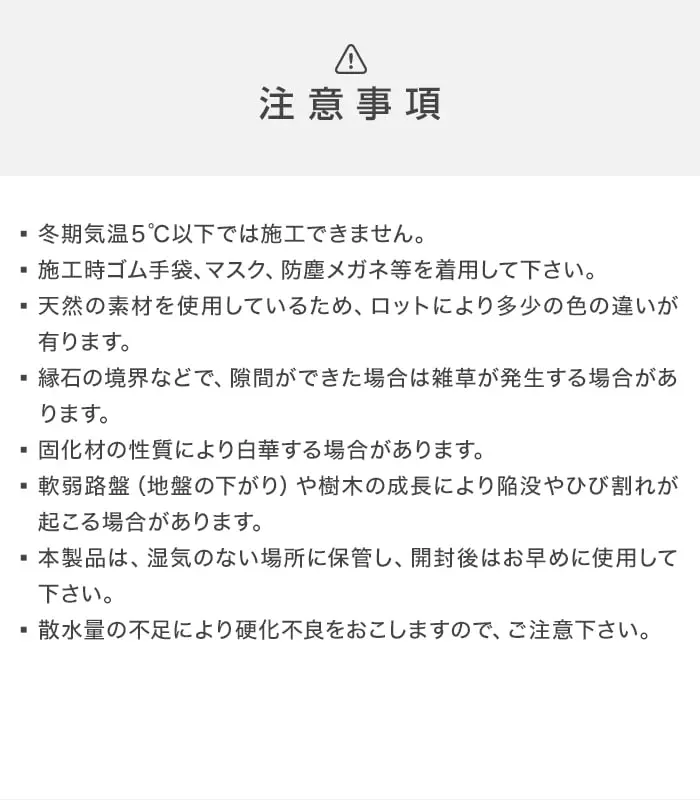 注意事項

▪ 冬期気温5℃以下では施工できません。
▪ 施工時ゴム手袋、マスク、防塵メガネ等を着用して下さい。
▪ 天然の素材を使用しているため、ロットにより多少の色の違いが有ります。
▪ 縁石の境界などで、隙間ができた場合は雑草が発生する場合があります。
▪ 固化材の性質により白華する場合があります。
▪ 軟弱路盤（地盤の下がり）や樹木の成長により陥没やひび割れが起こる場合があります。
▪ 本製品は、湿気のない場所に保管し、開封後はお早めに使用して下さい。
▪ 散水量の不足により硬化不良をおこしますので、ご注意下さい。